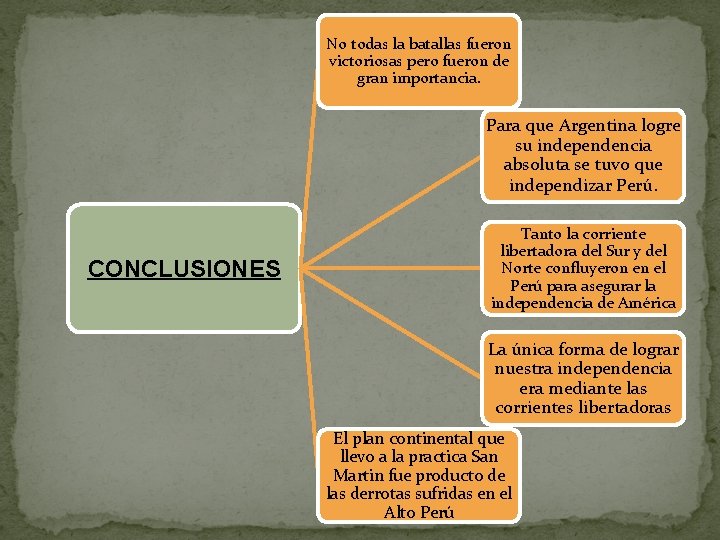 CONCLUSIONES

No todas la batallas fueron victoriosas pero fueron de gran importancia.

Para que Argentina logre su independencia absoluta se tuvo que independizar Perú.

Tanto la corriente libertadora del Sur y del Norte confluyeron en el Perú para asegurar la independencia de América

La única forma de lograr nuestra independencia era mediante las corrientes libertadoras

El plan continental que llevo a la practica San Martin fue producto de las derrotas sufridas en el Alto Perú